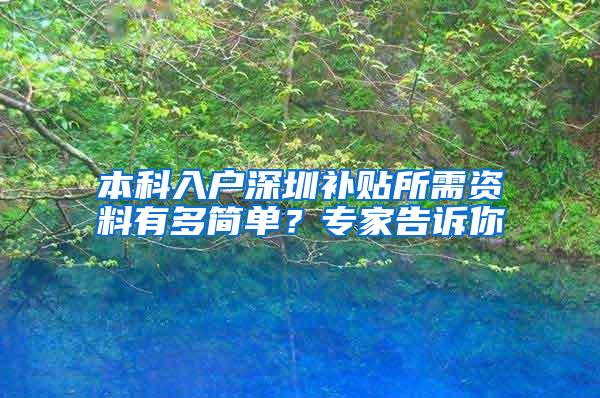 本科入户深圳补贴所需资料有多简单？专家告诉你